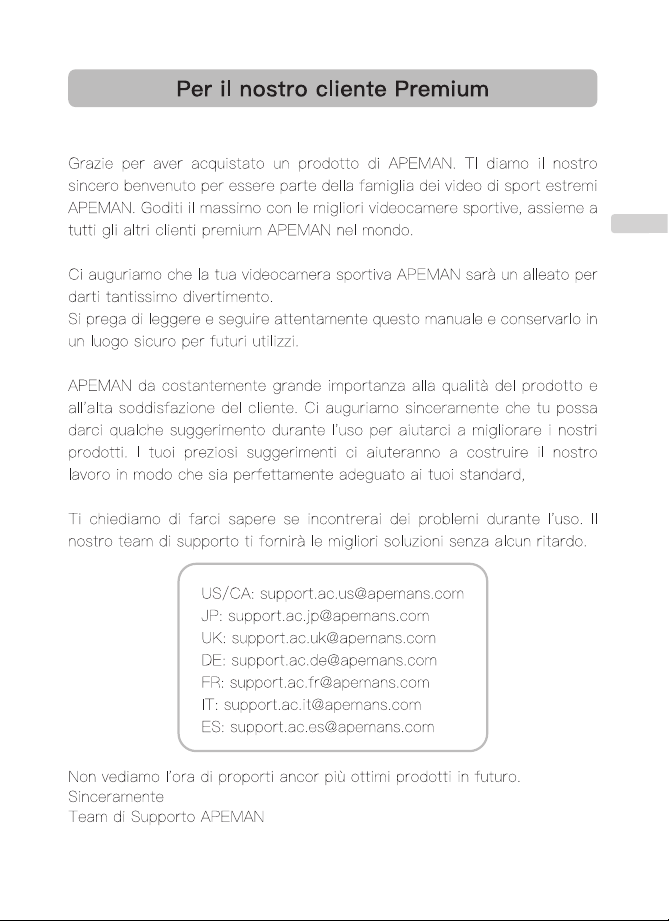 Per il nostro cliente Premium

Grazie per aver acquistato un prodotto di APEMAN. TI diamo il nostro sincero benvenuto per essere parte della famiglia dei video di sport estremi APEMAN. Goditi il massimo con le migliori videocamere sportive, assieme a tutti gli altri clienti premium APEMAN nel mondo.

Ci auguriamo che la tua videocamera sportiva APEMAN sarà un alleato per darti tantissimo divertimento.
Si prega di leggere e seguire attentamente questo manuale e conservarlo in un luogo sicuro per futuri utilizzi.

APEMAN da costantemente grande importanza alla qualità del prodotto e all'alta soddisfazione del cliente. Ci auguriamo sinceramente che tu possa darci qualche suggerimento durante l'uso per aiutarci a migliorare i nostri prodotti. I tuoi preziosi suggerimenti ci aiuteranno a costruire il nostro lavoro in modo che sia perfettamente adeguato ai tuoi standard,

Ti chiediamo di farci sapere se incontrerai dei problemi durante l'uso. Il nostro team di supporto ti fornirà le migliori soluzioni senza alcun ritardo.

US/CA: support.ac.us@apemans.com
JP: support.ac.jp@apemans.com
UK: support.ac.uk@apemans.com
DE: support.ac.de@apemans.com
FR: support.ac.fr@apemans.com
IT: support.ac.it@apemans.com
ES: support.ac.es@apemans.com

Non vediamo l'ora di proporti ancor più ottimi prodotti in futuro.
Sinceramente
Team di Supporto APEMAN